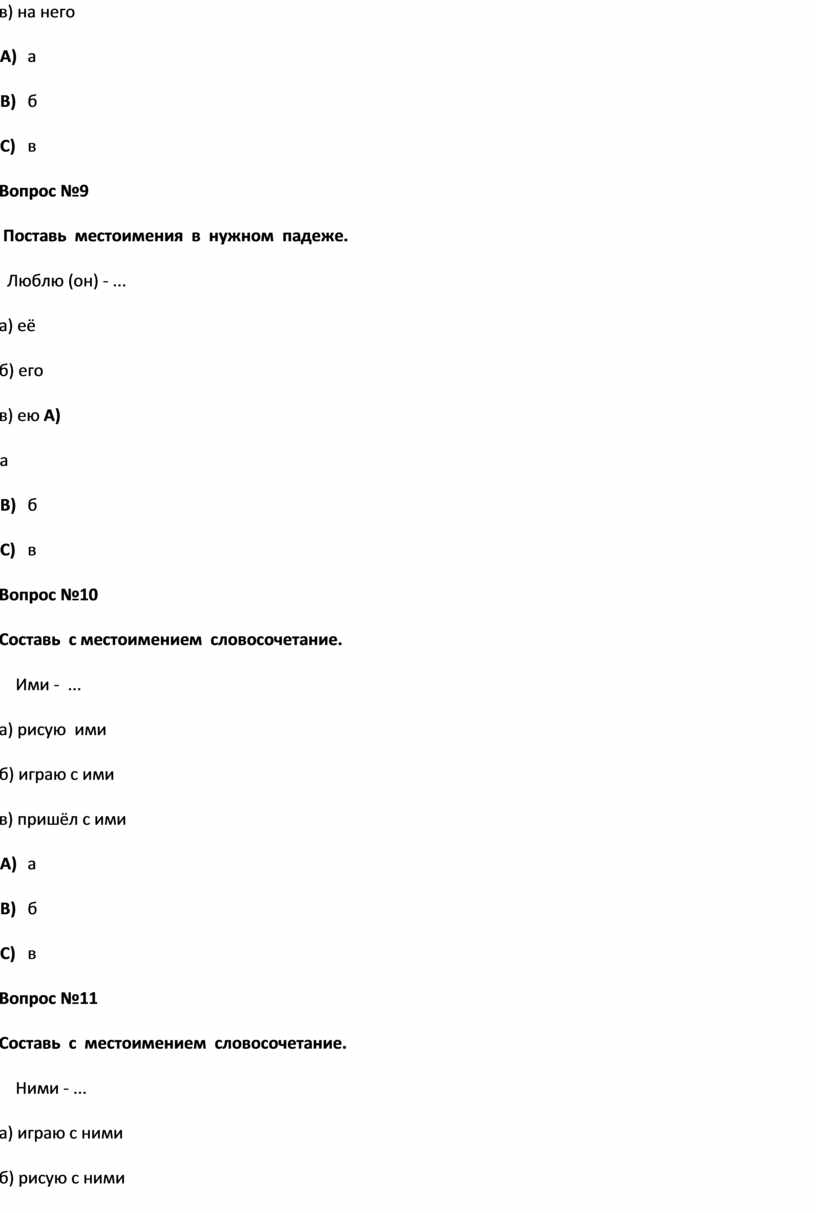 в) на него

A) а

B) б

C) в

Вопрос №9

Поставь местоимения в нужном падеже.

Люблю (он) - ...

а) её

б) его

в) ею A)

а

B) б

C) в

Вопрос №10

Составь с местоимением словосочетание.

Ими - ...

а) рисую ими

б) играю с ими

в) пришёл с ими

A) а

B) б

C) в

Вопрос №11

Составь с местоимением словосочетание.

Ними - ...

а) играю с ними

б) рисую с ними